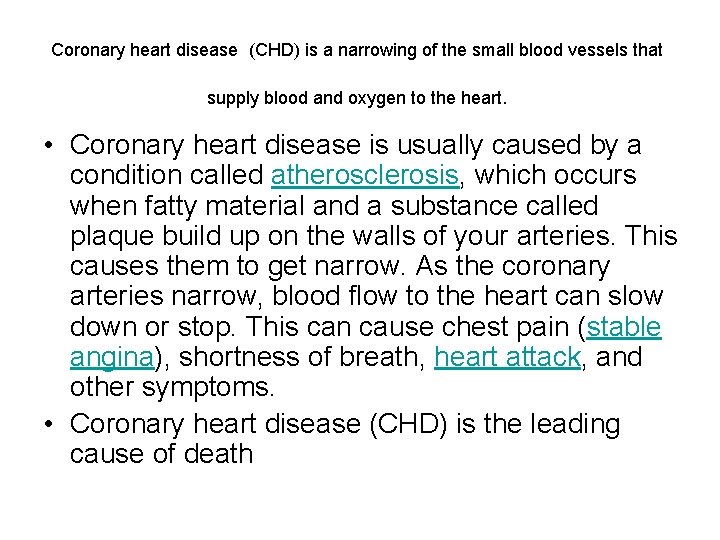 Coronary heart disease (CHD) is a narrowing of the small blood vessels that supply blood and oxygen to the heart.

• Coronary heart disease is usually caused by a condition called atherosclerosis, which occurs when fatty material and a substance called plaque build up on the walls of your arteries. This causes them to get narrow. As the coronary arteries narrow, blood flow to the heart can slow down or stop. This can cause chest pain (stable angina), shortness of breath, heart attack, and other symptoms.
• Coronary heart disease (CHD) is the leading cause of death